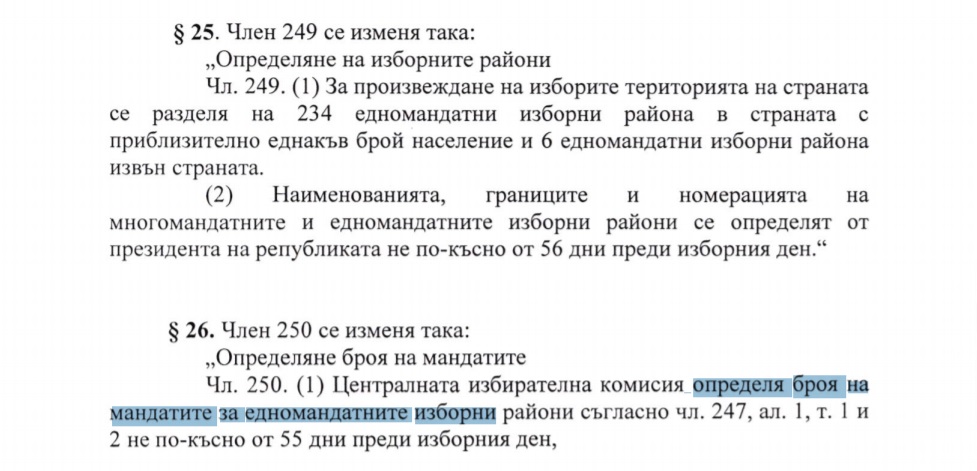 § 25. Член 249 се изменя така:

„Определяне на изборните райони

Чл. 249. (1) За произвеждане на изборите територията на страната се разделя на 234 едномандатни изборни района в страната с приблизително еднакъв брой население и 6 едномандатни изборни района извън страната.

(2) Наименованията, границите и номерацията на многомандатните и едномандатните изборни райони се определят от президента на републиката не по-късно от 56 дни преди изборния ден.“

§ 26. Член 250 се изменя така:

„Определяне броя на мандатите

Чл. 250. (1) Централната избирателна комисия определя броя на мандатите за едномандатните изборни райони съгласно чл. 247, ал. 1, т. 1 и 2 не по-късно от 55 дни преди изборния ден,